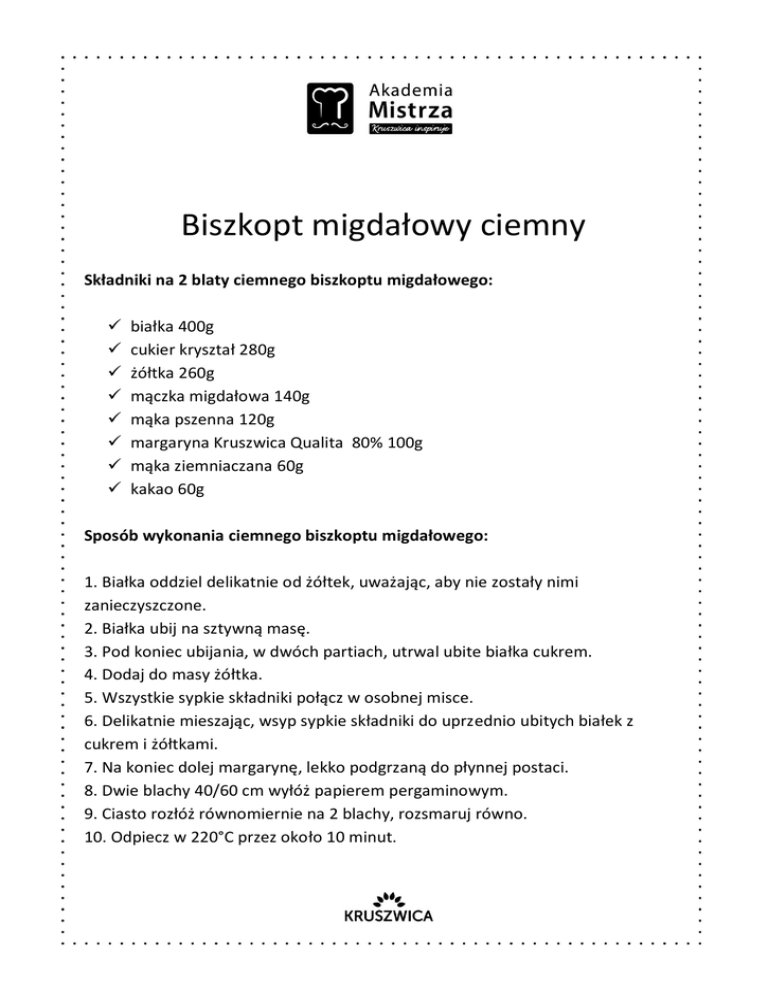 Akademia
Mistrza
Kruszwica inspiruje

Biszkopt migdałowy ciemny

Składniki na 2 blaty ciemnego biszkoptu migdałowego:

✓ białka 400g
✓ cukier kryształ 280g
✓ żółtka 260g
✓ mączka migdałowa 140g
✓ mąka pszenna 120g
✓ margaryna Kruszwica Qualita 80% 100g
✓ mąka ziemniaczana 60g
✓ kakao 60g

Sposób wykonania ciemnego biszkoptu migdałowego:

1. Białka oddziel delikatnie od żółtek, uważając, aby nie zostały nimi zanieczyszczone.
2. Białka ubij na sztywną masę.
3. Pod koniec ubijania, w dwóch partiach, utrwal ubite białka cukrem.
4. Dodaj do masy żółtka.
5. Wszystkie sypkie składniki połącz w osobnej misce.
6. Delikatnie mieszając, wsyp sypkie składniki do uprzednio ubitych białek z cukrem i żółtkami.
7. Na koniec dolej margarynę, lekko podgrzaną do płynnej postaci.
8. Dwie blachy 40/60 cm wyłóż papierem pergaminowym.
9. Ciasto rozłóż równomiernie na 2 blachy, rozsmaruj równo.
10. Odpiecz w 220°C przez około 10 minut.

KRUSZWICA